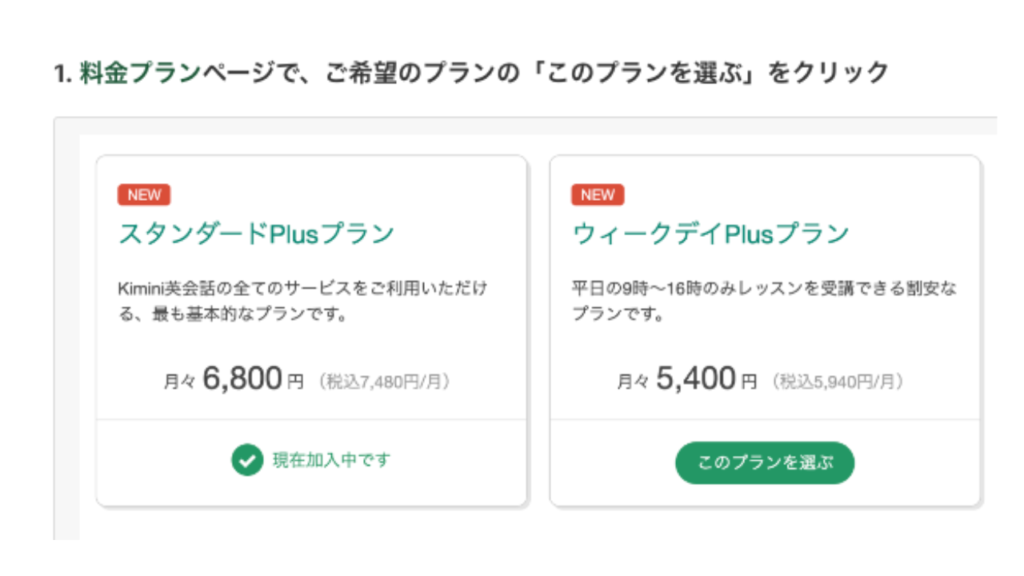 1. 料金プランページで、ご希望のプランの「このプランを選ぶ」をクリック

NEW
スタンダードPlusプラン

Kimini英会話の全てのサービスをご利用いただける、最も基本的なプランです。

月々 6,800 円 （税込7,480円/月）

現在加入中です

NEW
ウィークデイPlusプラン

平日の9時〜16時のみレッスンを受講できる割安なプランです。

月々 5,400 円 （税込5,940円/月）

このプランを選ぶ